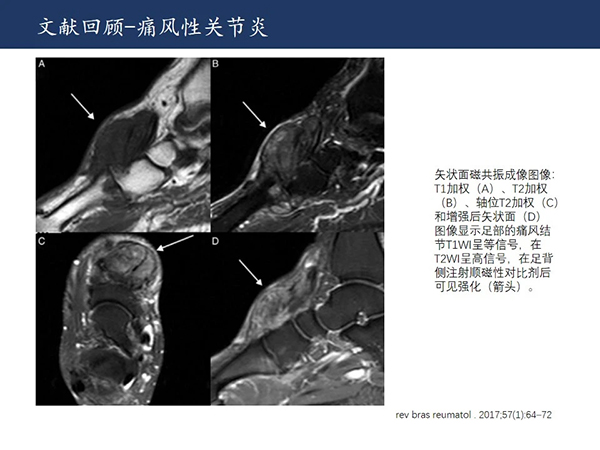 文献回顾-痛风性关节炎

A

B

C

D

矢状面磁共振成像图像：T1加权（A）、T2加权（B）、轴位T2加权（C）和增强后矢状面（D）图像显示足部的痛风结节T1WI呈等信号，在T2WI呈高信号，在足背侧注射顺磁性对比剂后可见强化（箭头）。

rev bras reumatol . 2017;57(1):64–72